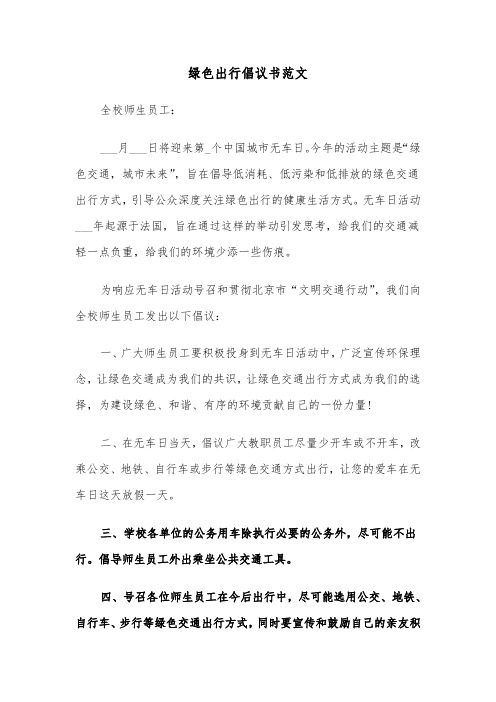 绿色出行倡议书范文

全校师生员工：

___月___日将迎来第_个中国城市无车日。今年的活动主题是“绿色交通，城市未来”，旨在倡导低消耗、低污染和低排放的绿色交通出行方式，引导公众深度关注绿色出行的健康生活方式。无车日活动___年起源于法国，旨在通过这样的举动引发思考，给我们的交通减轻一点负重，给我们的环境少添一些伤痕。

为响应无车日活动号召和贯彻北京市“文明交通行动”，我们向全校师生员工发出以下倡议：

一、广大师生员工要积极投身到无车日活动中，广泛宣传环保理念，让绿色交通成为我们的共识，让绿色交通出行方式成为我们的选择，为建设绿色、和谐、有序的环境贡献自己的一份力量！

二、在无车日当天，倡议广大教职员工尽量少开车或不开车，改乘公交、地铁、自行车或步行等绿色交通方式出行，让您的爱车在无车日这天放假一天。

三、学校各单位的公务用车除执行必要的公务外，尽可能不出行。倡导师生员工外出乘坐公共交通工具。

四、号召各位师生员工在今后出行中，尽可能选用公交、地铁、自行车、步行等绿色交通出行方式，同时要宣传和鼓励自己的亲友积